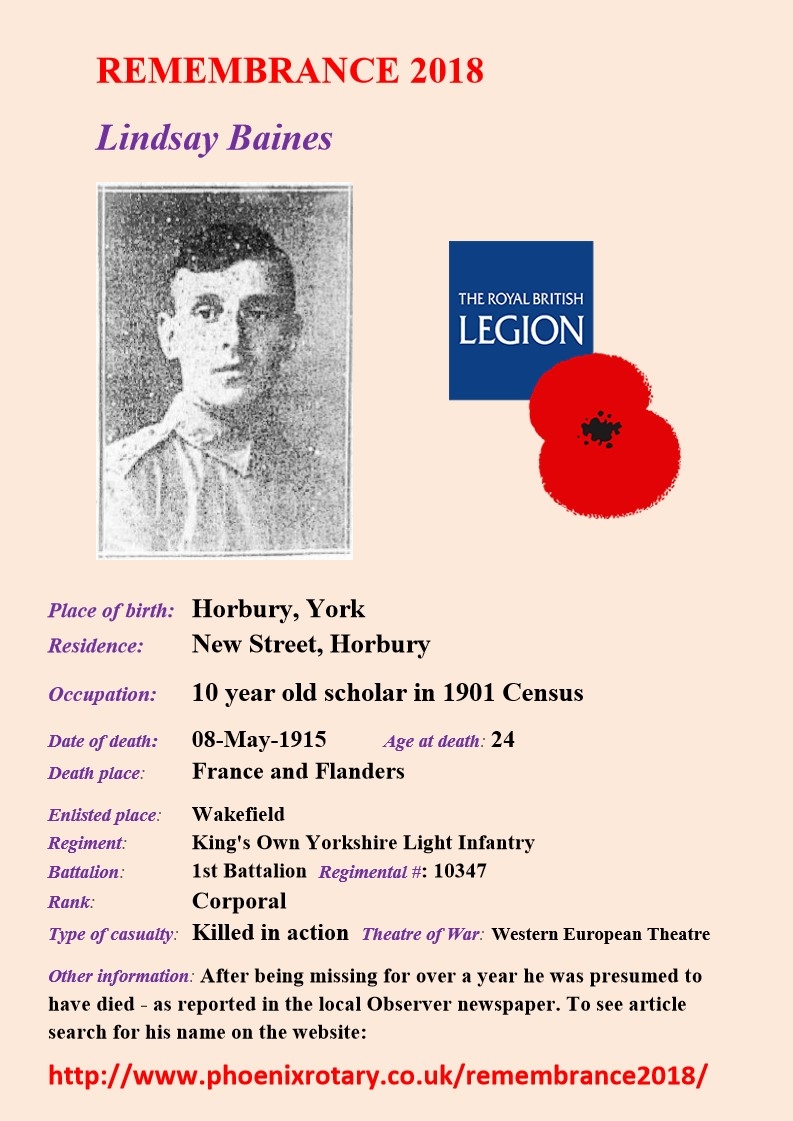 REMEMBRANCE 2018

Lindsay Baines

THE ROYAL BRITISH LEGION

Place of birth: Horbury, York
Residence: New Street, Horbury
Occupation: 10 year old scholar in 1901 Census
Date of death: 08-May-1915 Age at death: 24
Death place: France and Flanders
Enlisted place: Wakefield
Regiment: King's Own Yorkshire Light Infantry
Battalion: 1st Battalion Regimental #: 10347
Rank: Corporal
Type of casualty: Killed in action Theatre of War: Western European Theatre

Other information: After being missing for over a year he was presumed to have died - as reported in the local Observer newspaper. To see article search for his name on the website:

http://www.phoenixrotary.co.uk/remembrance2018/